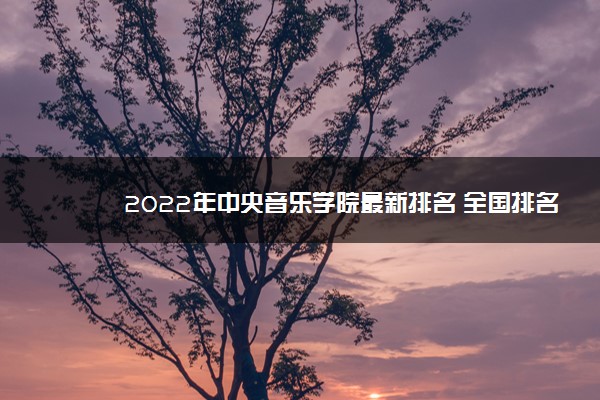 2022年中央音乐学院最新排名 全国排名